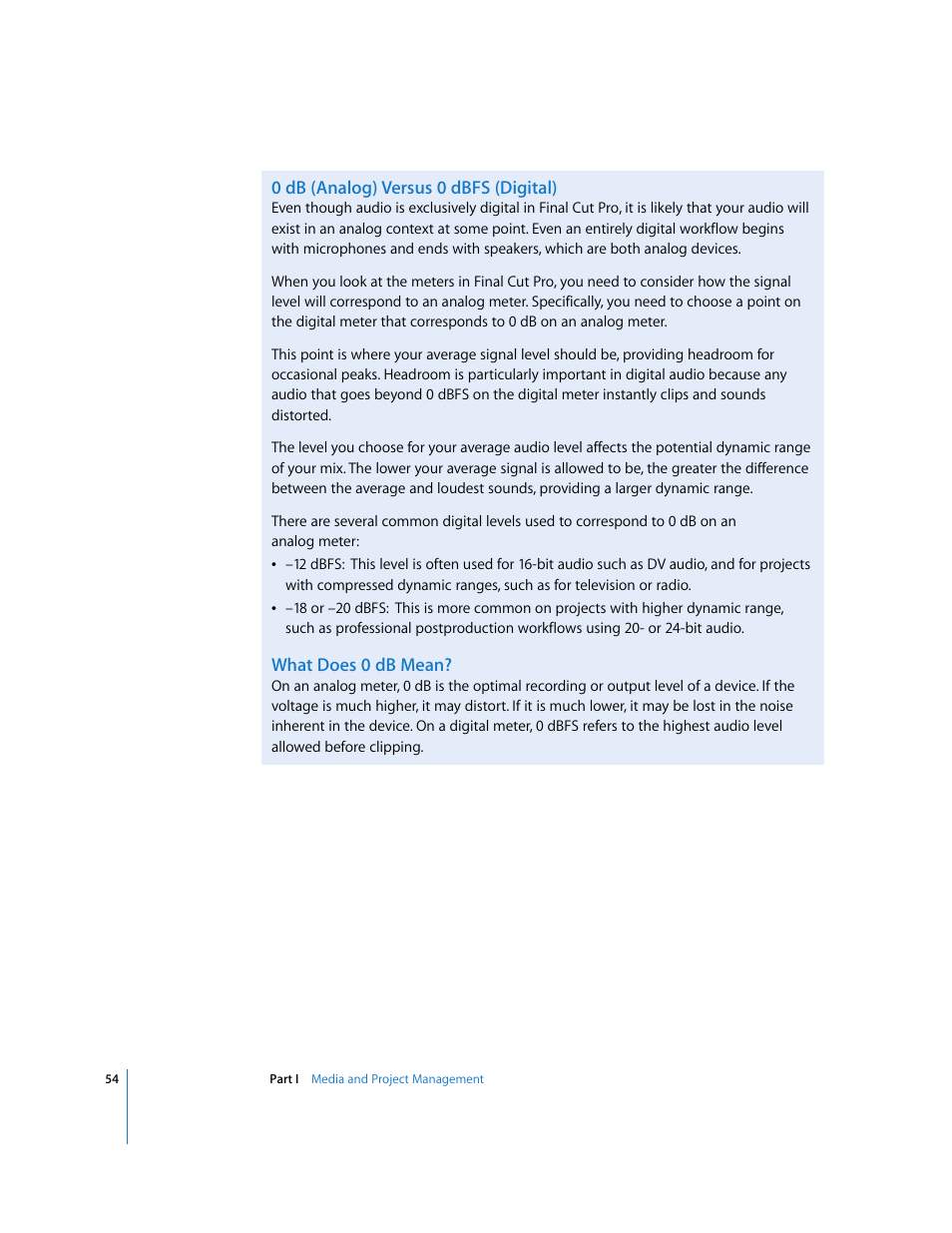 0 dB (Analog) Versus 0 dBFS (Digital)
Even though audio is exclusively digital in Final Cut Pro, it is likely that your audio will exist in an analog context at some point. Even an entirely digital workflow begins with microphones and ends with speakers, which are both analog devices.

When you look at the meters in Final Cut Pro, you need to consider how the signal level will correspond to an analog meter. Specifically, you need to choose a point on the digital meter that corresponds to 0 dB on an analog meter.

This point is where your average signal level should be, providing headroom for occasional peaks. Headroom is particularly important in digital audio because any audio that goes beyond 0 dBFS on the digital meter instantly clips and sounds distorted.

The level you choose for your average audio level affects the potential dynamic range of your mix. The lower your average signal is allowed to be, the greater the difference between the average and loudest sounds, providing a larger dynamic range.

There are several common digital levels used to correspond to 0 dB on an analog meter:
• –12 dBFS: This level is often used for 16-bit audio such as DV audio, and for projects with compressed dynamic ranges, such as for television or radio.
• –18 or –20 dBFS: This is more common on projects with higher dynamic range, such as professional postproduction workflows using 20- or 24-bit audio.

What Does 0 dB Mean?
On an analog meter, 0 dB is the optimal recording or output level of a device. If the voltage is much higher, it may distort. If it is much lower, it may be lost in the noise inherent in the device. On a digital meter, 0 dBFS refers to the highest audio level allowed before clipping.

54 Part I Media and Project Management